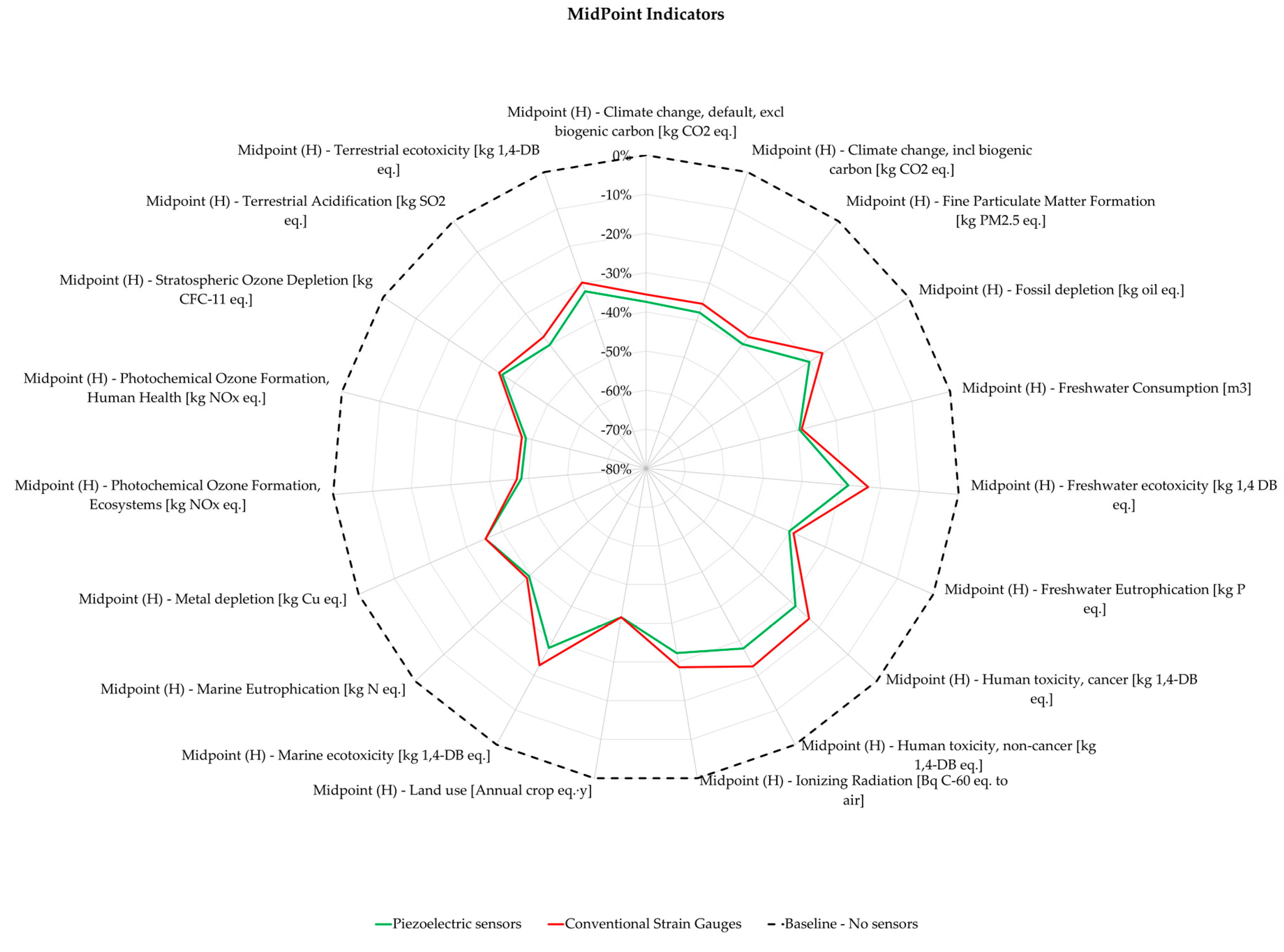 MidPoint Indicators

Midpoint (H) - Climate change, default, excl biogenic carbon [kg CO2 eq.]

Midpoint (H) - Climate change, incl biogenic carbon [kg CO2 eq.]

Midpoint (H) - Fine Particulate Matter Formation [kg PM2.5 eq.]

Midpoint (H) - Fossil depletion [kg oil eq.]

Midpoint (H) - Freshwater Consumption [m3]

Midpoint (H) - Freshwater ecotoxicity [kg 1,4 DB eq.]

Midpoint (H) - Freshwater Eutrophication [kg P eq.]

Midpoint (H) - Human toxicity, cancer [kg 1,4-DB eq.]

Midpoint (H) - Human toxicity, non-cancer [kg 1,4-DB eq.]

Midpoint (H) - Ionizing Radiation [Bq C-60 eq. to air]

Midpoint (H) - Land use [Annual crop eq.·y]

Midpoint (H) - Marine ecotoxicity [kg 1,4-DB eq.]

Midpoint (H) - Marine Eutrophication [kg N eq.]

Midpoint (H) - Metal depletion [kg Cu eq.]

Midpoint (H) - Photochemical Ozone Formation, Ecosystems [kg NOx eq.]

Midpoint (H) - Photochemical Ozone Formation, Human Health [kg NOx eq.]

Midpoint (H) - Stratospheric Ozone Depletion [kg CFC-11 eq.]

Midpoint (H) - Terrestrial Acidification [kg SO2 eq.]

Midpoint (H) - Terrestrial ecotoxicity [kg 1,4-DB eq.]

0%
-10%
-20%
-30%
-40%
-50%
-60%
-70%
-80%

Piezoelectric sensors
Conventional Strain Gauges
Baseline - No sensors